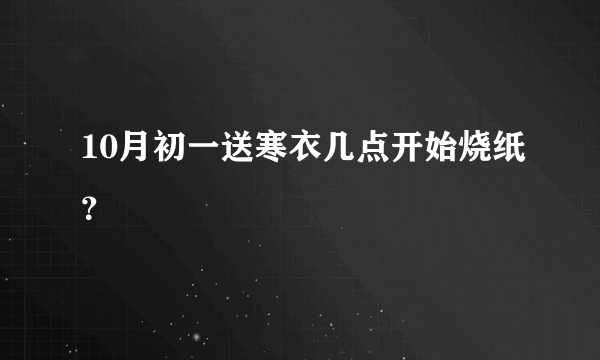 10月初一送寒衣几点开始烧纸?